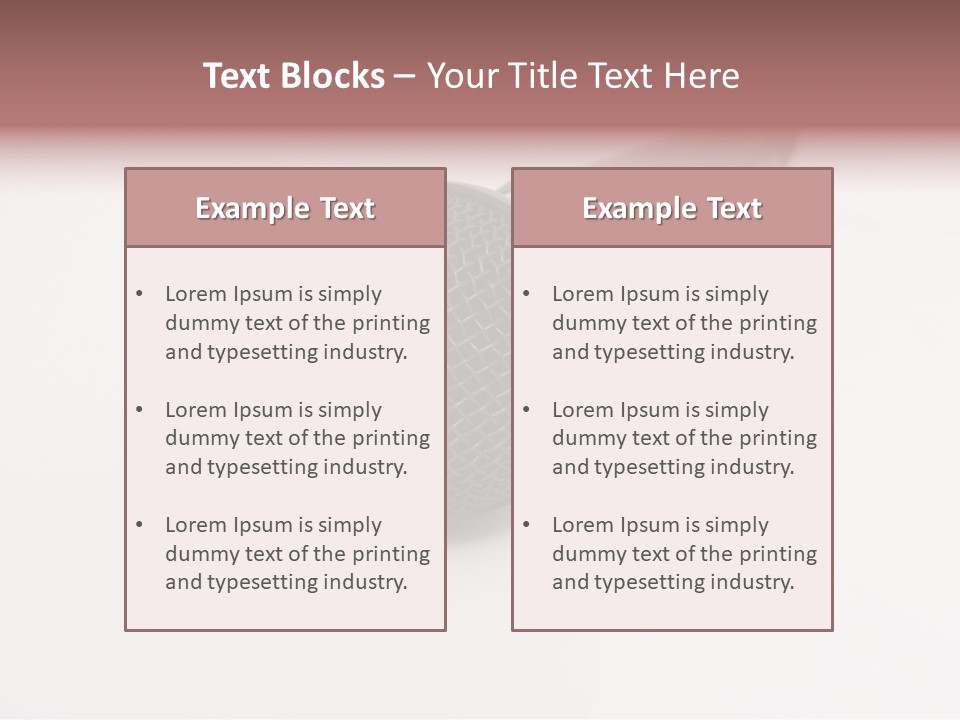 Text Blocks – Your Title Text Here

Example Text

• Lorem Ipsum is simply dummy text of the printing and typesetting industry.

• Lorem Ipsum is simply dummy text of the printing and typesetting industry.

• Lorem Ipsum is simply dummy text of the printing and typesetting industry.

Example Text

• Lorem Ipsum is simply dummy text of the printing and typesetting industry.

• Lorem Ipsum is simply dummy text of the printing and typesetting industry.

• Lorem Ipsum is simply dummy text of the printing and typesetting industry.